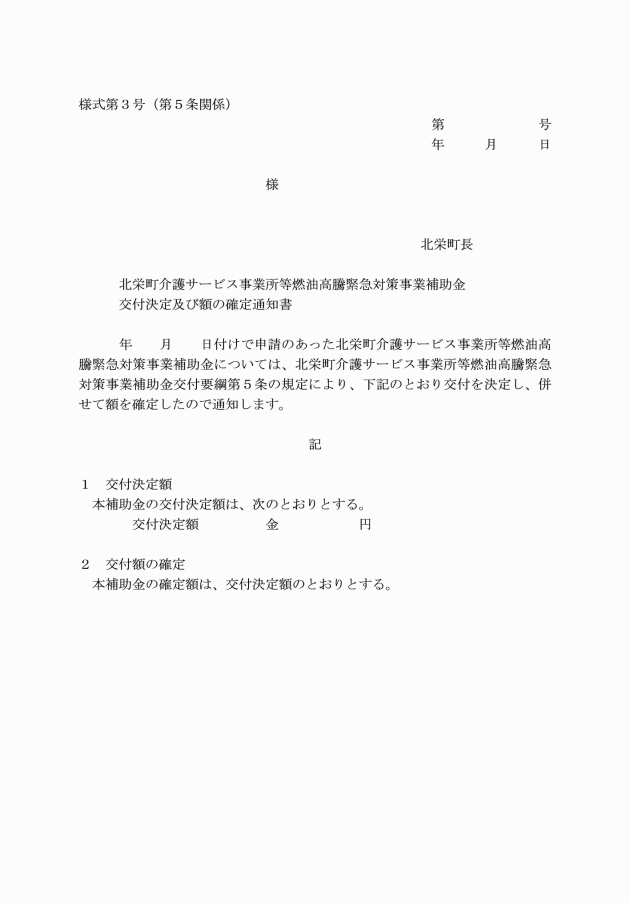 様式第３号（第５条関係）

第　　　　　号
年　　月　　日

様

北栄町長

北栄町介護サービス事業所等燃油高騰緊急対策事業補助金
交付決定及び額の確定通知書

年　　月　　日付けで申請のあった北栄町介護サービス事業所等燃油高騰緊急対策事業補助金については、北栄町介護サービス事業所等燃油高騰緊急対策事業補助金交付要綱第５条の規定により、下記のとおり交付を決定し、併せて額を確定したので通知します。

記

１　交付決定額
本補助金の交付決定額は、次のとおりとする。
交付決定額　　　　金　　　　　円

２　交付額の確定
本補助金の確定額は、交付決定額のとおりとする。